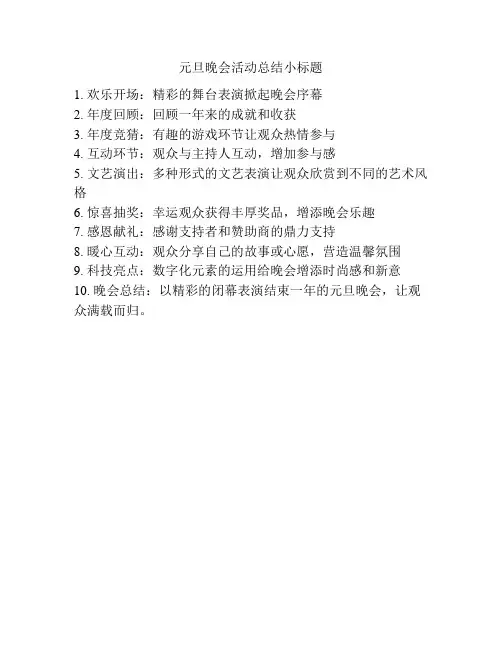 元旦晚会活动总结小标题

1. 欢乐开场：精彩的舞台表演掀起晚会序幕
2. 年度回顾：回顾一年来的成就和收获
3. 年度竞猜：有趣的游戏环节让观众热情参与
4. 互动环节：观众与主持人互动，增加参与感
5. 文艺演出：多种形式的文艺表演让观众欣赏到不同的艺术风格
6. 惊喜抽奖：幸运观众获得丰厚奖品，增添晚会乐趣
7. 感恩献礼：感谢支持者和赞助商的鼎力支持
8. 暖心互动：观众分享自己的故事或心愿，营造温馨氛围
9. 科技亮点：数字化元素的运用给晚会增添时尚感和新意
10. 晚会总结：以精彩的闭幕表演结束一年的元旦晚会，让观众满载而归。